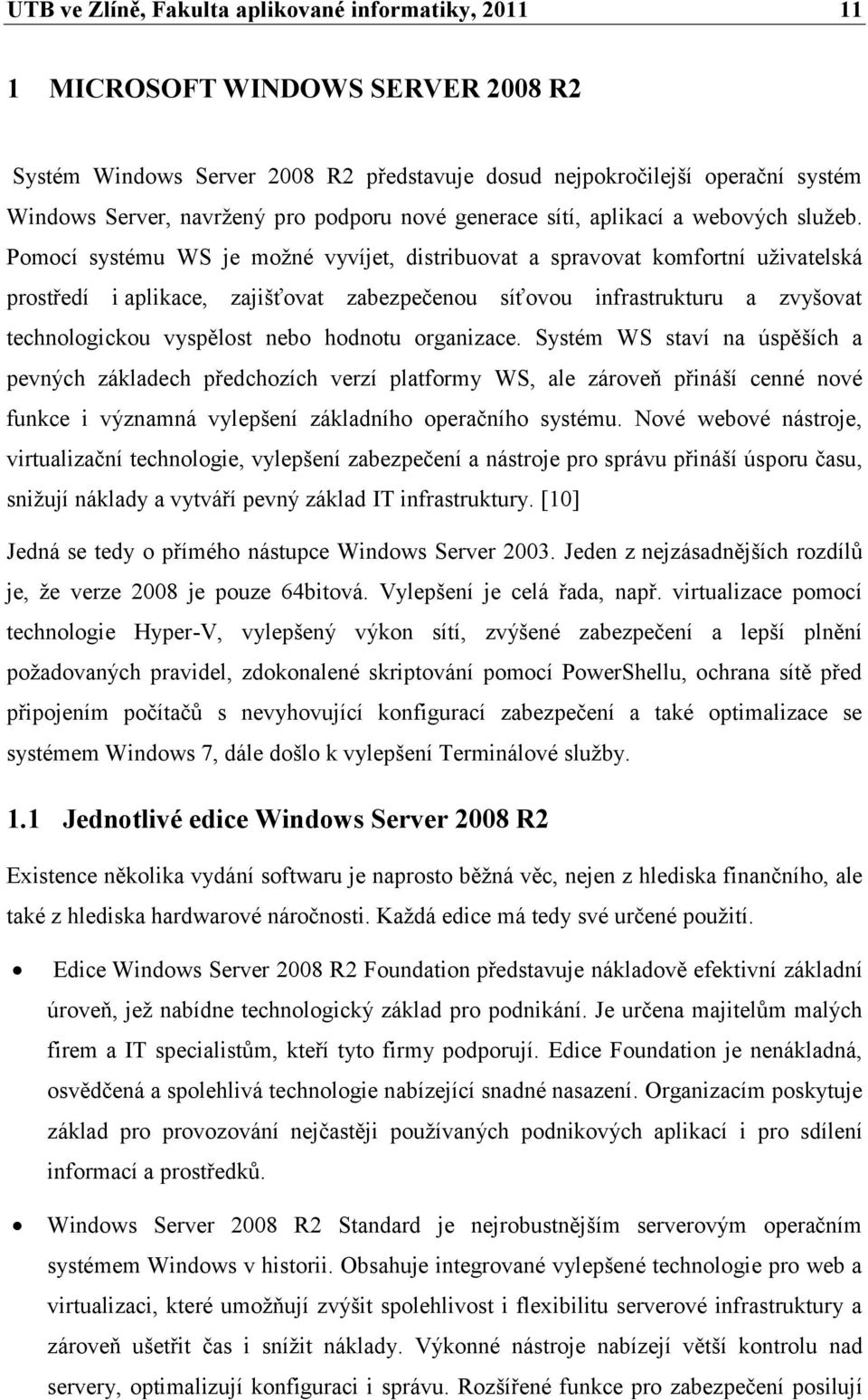 UTB ve Zlíně, Fakulta aplikované informatiky, 2011 11

1 MICROSOFT WINDOWS SERVER 2008 R2

Systém Windows Server 2008 R2 představuje dosud nejpokročilejší operační systém Windows Server, navržený pro podporu nové generace sítí, aplikací a webových služeb. Pomocí systému WS je možné vyvíjet, distribuovat a spravovat komfortní uživatelská prostředí i aplikace, zajišťovat zabezpečenou síťovou infrastrukturu a zvyšovat technologickou vyspělost nebo hodnotu organizace. Systém WS staví na úspěších a pevných základech předchozích verzí platformy WS, ale zároveň přináší cenné nové funkce i významná vylepšení základního operačního systému. Nové webové nástroje, virtualizační technologie, vylepšení zabezpečení a nástroje pro správu přináší úsporu času, snižují náklady a vytváří pevný základ IT infrastruktury. [10]

Jedná se tedy o přímého nástupce Windows Server 2003. Jeden z nejzásadnějších rozdílů je, že verze 2008 je pouze 64bitová. Vylepšení je celá řada, např. virtualizace pomocí technologie Hyper-V, vylepšený výkon sítí, zvýšené zabezpečení a lepší plnění požadovaných pravidel, zdokonalené skriptování pomocí PowerShellu, ochrana sítě před připojením počítačů s nevyhovující konfigurací zabezpečení a také optimalizace se systémem Windows 7, dále došlo k vylepšení Terminálové služby.

1.1 Jednotlivé edice Windows Server 2008 R2

Existence několika vydání softwaru je naprosto běžná věc, nejen z hlediska finančního, ale také z hlediska hardwarové náročnosti. Každá edice má tedy své určené použití.

• Edice Windows Server 2008 R2 Foundation představuje nákladově efektivní základní úroveň, jež nabídne technologický základ pro podnikání. Je určena majitelům malých firem a IT specialistům, kteří tyto firmy podporují. Edice Foundation je nenákladná, osvědčená a spolehlivá technologie nabízející snadné nasazení. Organizacím poskytuje základ pro provozování nejčastěji používaných podnikových aplikací i pro sdílení informací a prostředků.

• Windows Server 2008 R2 Standard je nejrobustnějším serverovým operačním systémem Windows v historii. Obsahuje integrované vylepšené technologie pro web a virtualizaci, které umožňují zvýšit spolehlivost i flexibilitu serverové infrastruktury a zároveň ušetřit čas i snížit náklady. Výkonné nástroje nabízejí větší kontrolu nad servery, optimalizují konfiguraci i správu. Rozšířené funkce pro zabezpečení posilují